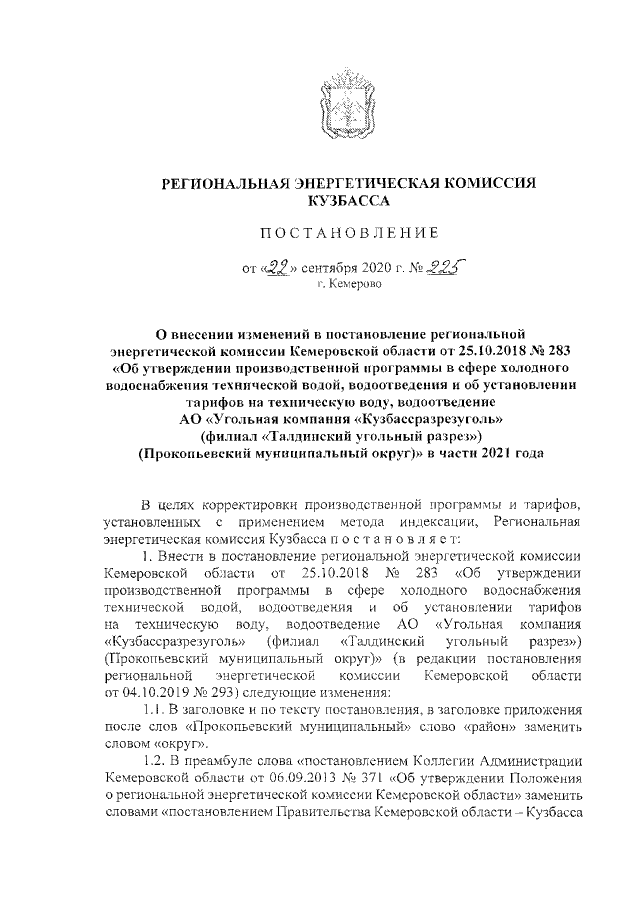 РЕГИОНАЛЬНАЯ ЭНЕРГЕТИЧЕСКАЯ КОМИССИЯ КУЗБАССА

ПОСТАНОВЛЕНИЕ

от «22» сентября 2020 г. № 225
г. Кемерово

О внесении изменений в постановление региональной энергетической комиссии Кемеровской области от 25.10.2018 № 283 «Об утверждении производственной программы в сфере холодного водоснабжения технической водой, водоотведения и об установлении тарифов на техническую воду, водоотведение АО «Угольная компания «Кузбассразрезуголь» (филиал «Талдинский угольный разрез») (Прокопьевский муниципальный округ)» в части 2021 года

В целях корректировки производственной программы и тарифов, установленных с применением метода индексации, Региональная энергетическая комиссия Кузбасса постановляет:

1. Внести в постановление региональной энергетической комиссии Кемеровской области от 25.10.2018 № 283 «Об утверждении производственной программы в сфере холодного водоснабжения технической водой, водоотведения и об установлении тарифов на техническую воду, водоотведение АО «Угольная компания «Кузбассразрезуголь» (филиал «Талдинский угольный разрез») (Прокопьевский муниципальный округ)» (в редакции постановления региональной энергетической комиссии Кемеровской области от 04.10.2019 № 293) следующие изменения:

1.1. В заголовке и по тексту постановления, в заголовке приложения после слов «Прокопьевский муниципальный» слово «район» заменить словом «округ».

1.2. В преамбуле слова «постановлением Коллегии Администрации Кемеровской области от 06.09.2013 № 371 «Об утверждении Положения о региональной энергетической комиссии Кемеровской области» заменить словами «постановлением Правительства Кемеровской области – Кузбасса